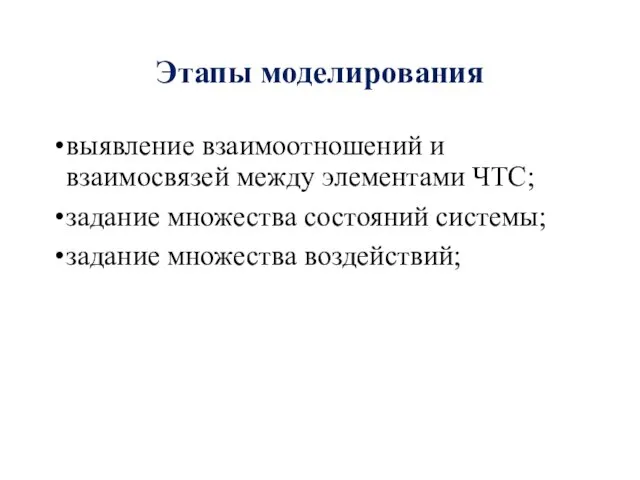 Этапы моделирования

•выявление взаимоотношений и взаимосвязей между элементами ЧТС;

•задание множества состояний системы;

•задание множества воздействий;